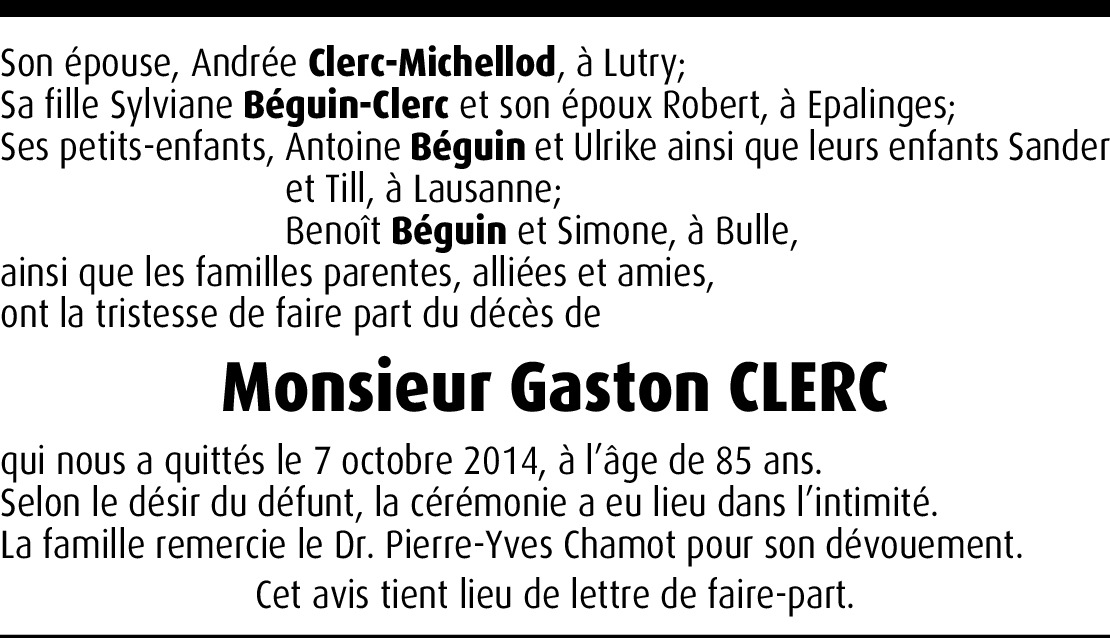 Son épouse, Andrée Clerc-Michellod, à Lutry;
Sa fille Sylviane Béguin-Clerc et son époux Robert, à Epalinges;
Ses petits-enfants, Antoine Béguin et Ulrike ainsi que leurs enfants Sander et Till, à Lausanne;
Benoît Béguin et Simone, à Bulle,
ainsi que les familles parentes, alliées et amies,
ont la tristesse de faire part du décès de

Monsieur Gaston CLERC

qui nous a quittés le 7 octobre 2014, à l'âge de 85 ans.
Selon le désir du défunt, la cérémonie a eu lieu dans l'intimité.
La famille remercie le Dr. Pierre-Yves Chamot pour son dévouement.

Cet avis tient lieu de lettre de faire-part.